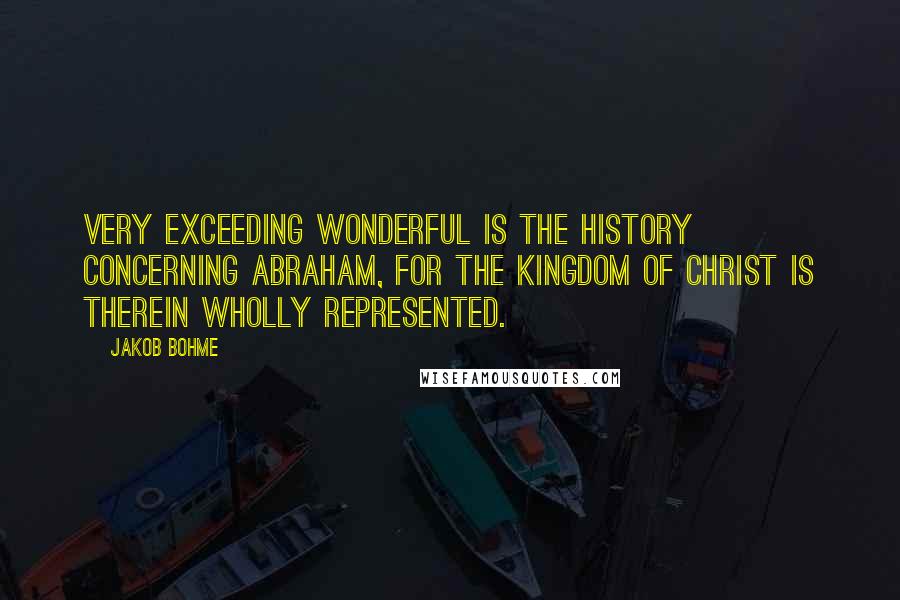 VERY EXCEEDING WONDERFUL IS THE HISTORY CONCERNING ABRAHAM, FOR THE KINGDOM OF CHRIST IS THEREIN WHOLLY REPRESENTED.

JAKOB BOHME

WISEFAMOUSQUOTES.COM